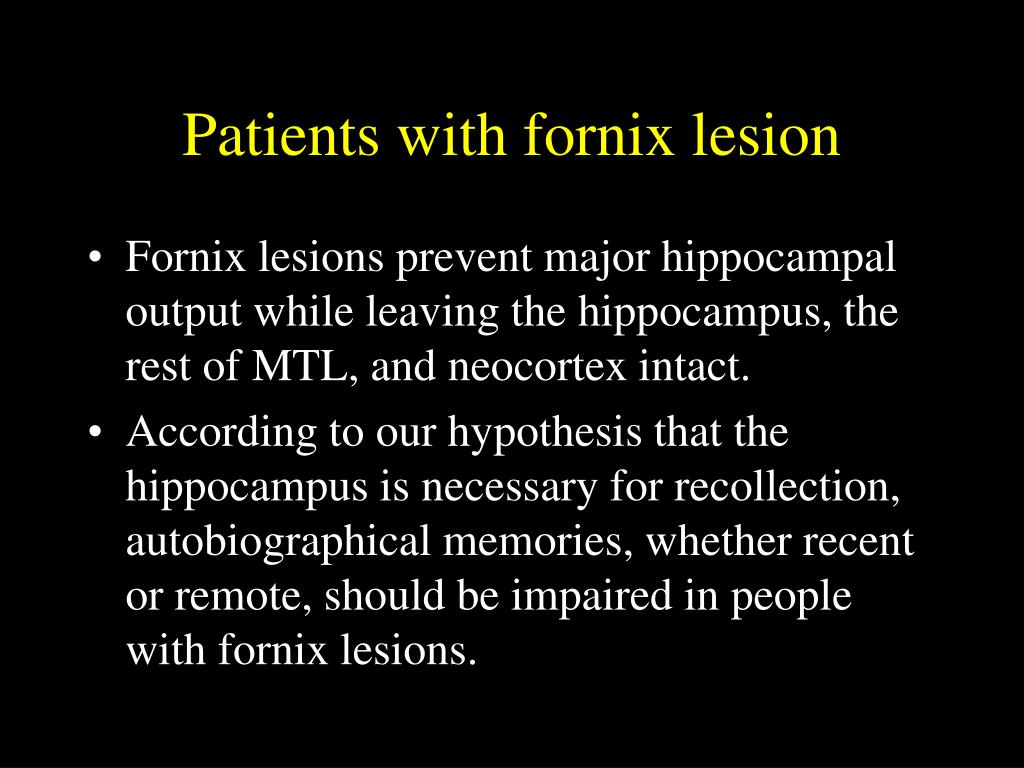 Patients with fornix lesion

• Fornix lesions prevent major hippocampal output while leaving the hippocampus, the rest of MTL, and neocortex intact.

• According to our hypothesis that the hippocampus is necessary for recollection, autobiographical memories, whether recent or remote, should be impaired in people with fornix lesions.